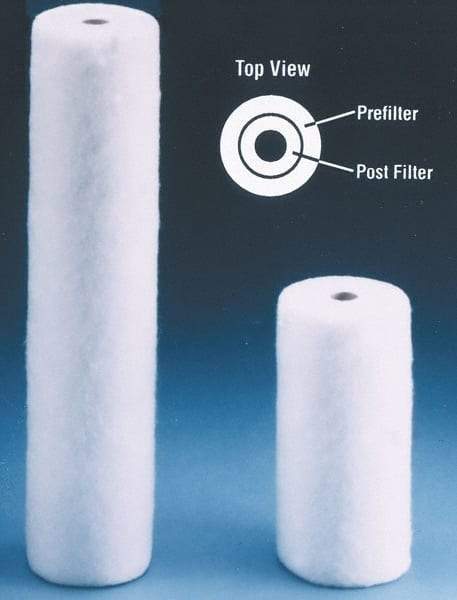 Top View

Prefilter

Post Filter